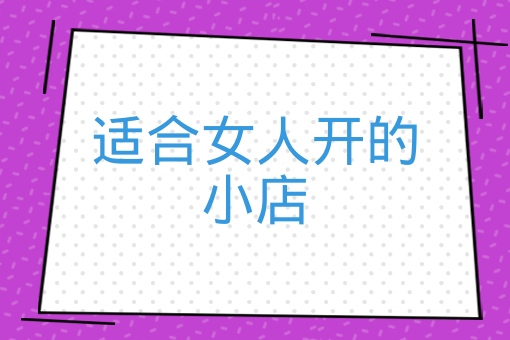 适合女人开的小店